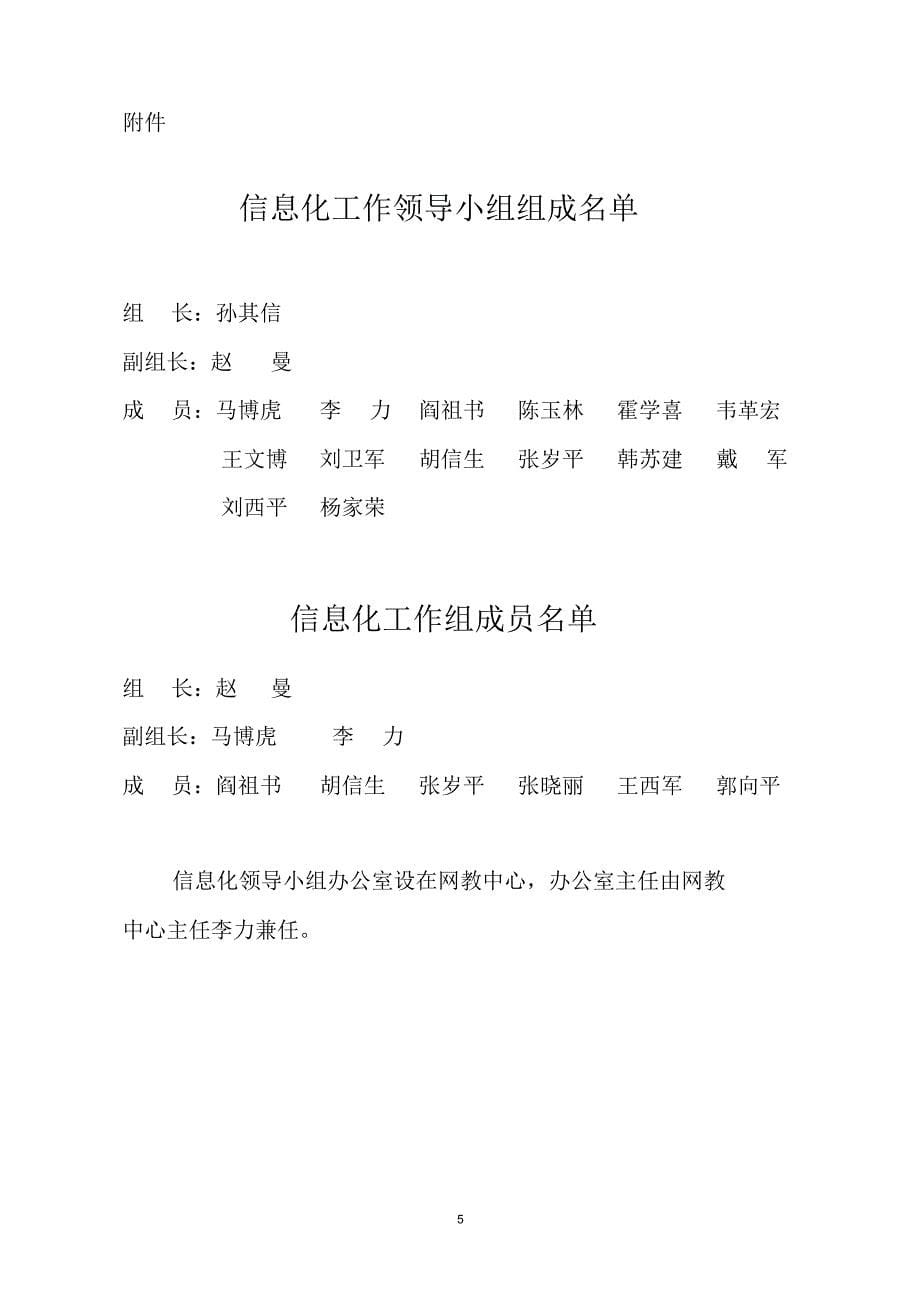 附件

信息化工作领导小组组成名单

组　长：孙其信

副组长：赵　曼

成　员：马博虎　李　力　阎祖书　陈玉林　霍学喜　韦革宏　王文博　刘卫军　胡信生　张岁平　韩苏建　戴　军　刘西平　杨家荣

信息化工作组成员名单

组　长：赵　曼

副组长：马博虎　李　力

成　员：阎祖书　胡信生　张岁平　张晓丽　王西军　郭向平

信息化领导小组办公室设在网教中心，办公室主任由网教中心主任李力兼任。

5